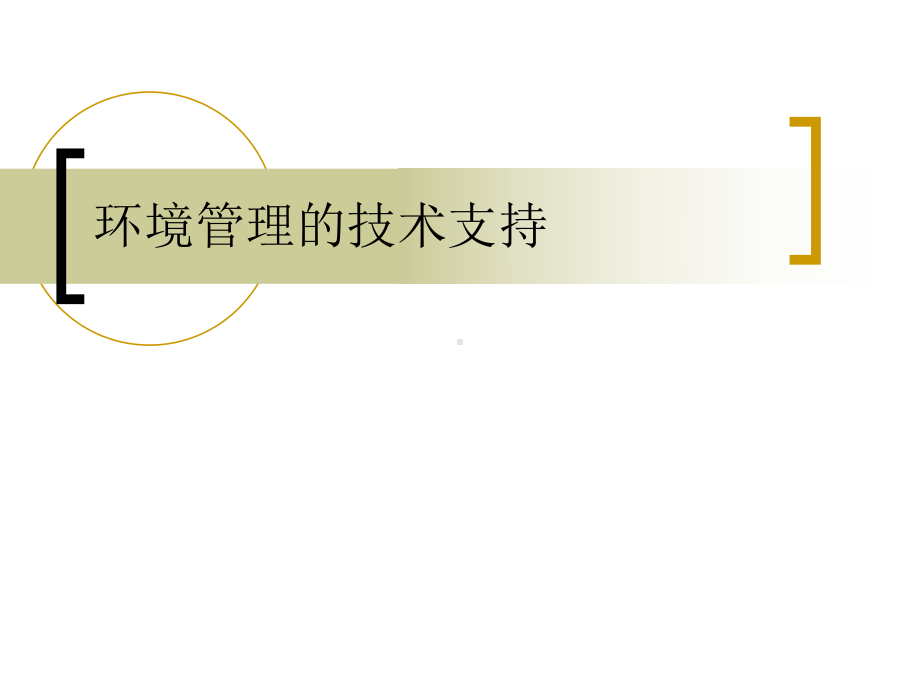 环境管理的技术支持